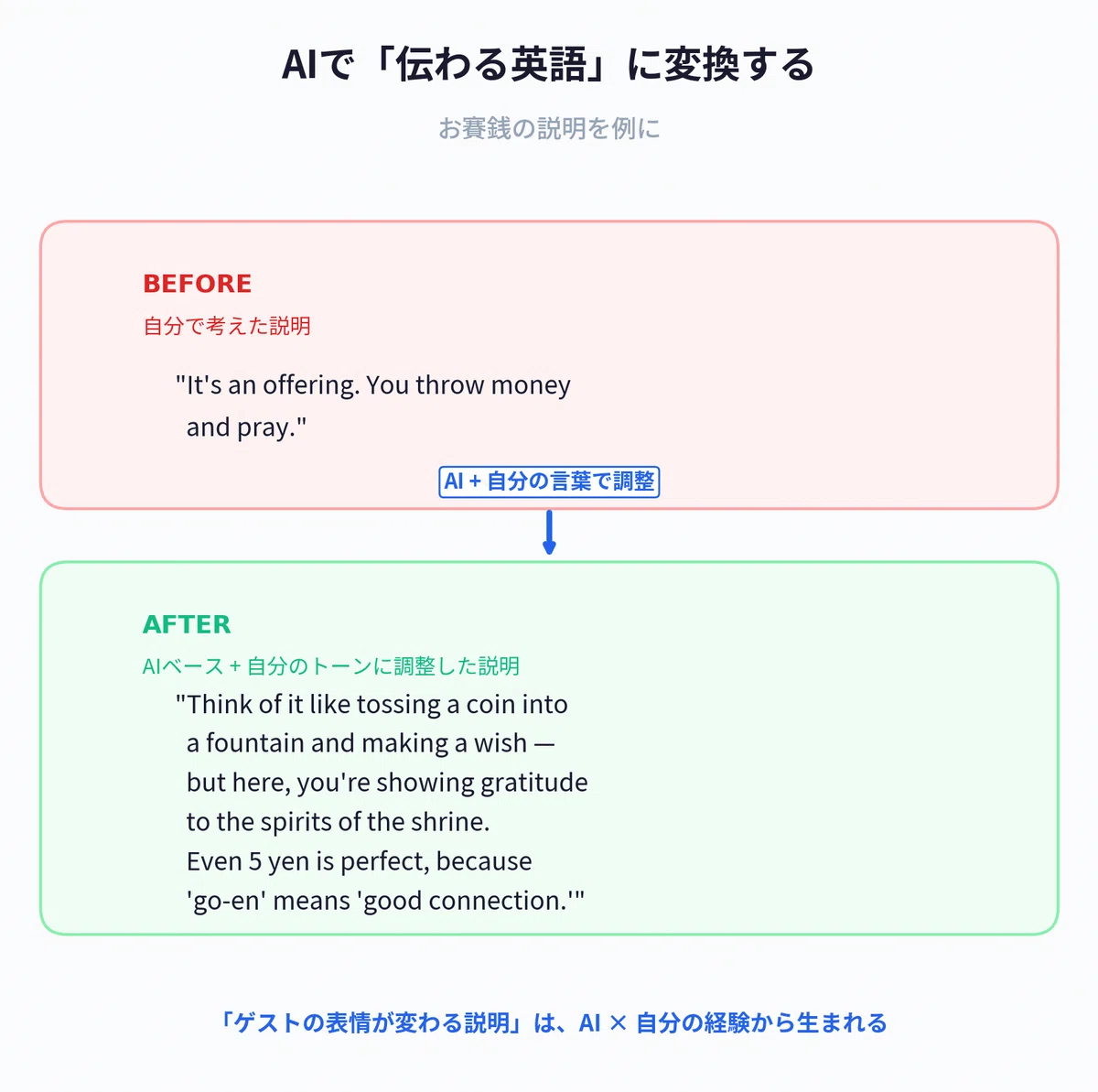 AIで「伝わる英語」に変換する

お賽銭の説明を例に

BEFORE

自分で考えた説明

"It's an offering. You throw money and pray."

AI + 自分の言葉で調整

AFTER

AIベース + 自分のトーンに調整した説明

"Think of it like tossing a coin into a fountain and making a wish — but here, you're showing gratitude to the spirits of the shrine. Even 5 yen is perfect, because 'go-en' means 'good connection.'"

「ゲストの表情が変わる説明」は、AI × 自分の経験から生まれる